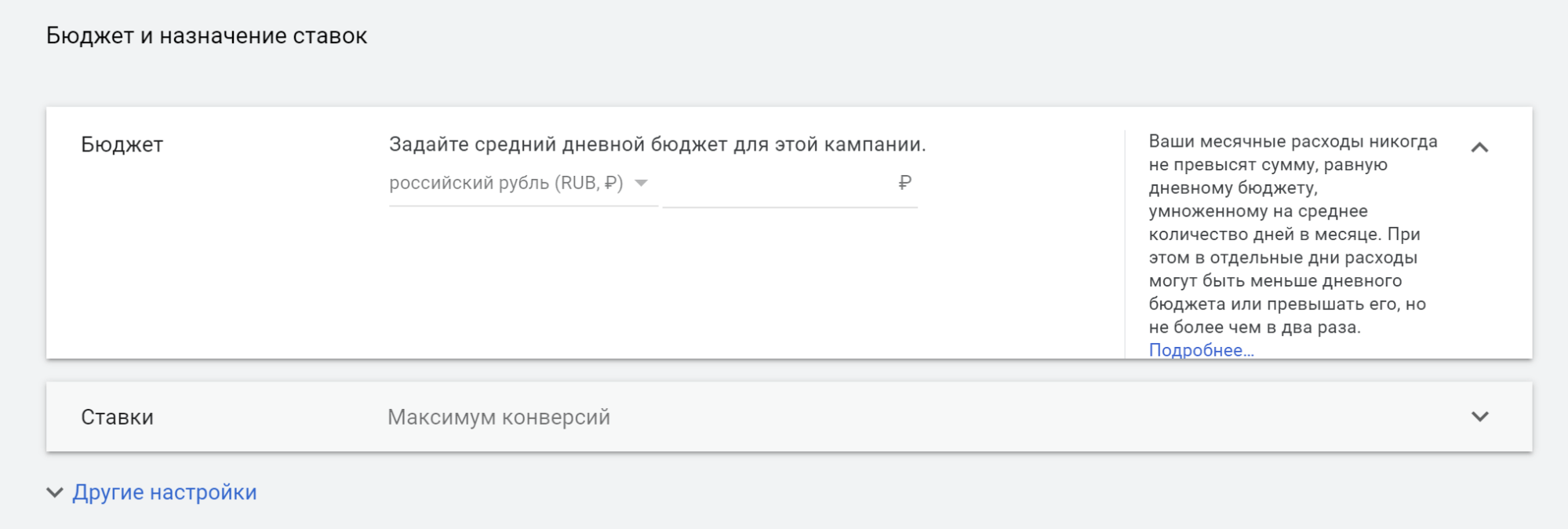 Бюджет и назначение ставок

Бюджет

Задайте средний дневной бюджет для этой кампании.

российский рубль (RUB, ₽)

₽

Ваши месячные расходы никогда не превысят сумму, равную дневному бюджету, умноженному на среднее количество дней в месяце. При этом в отдельные дни расходы могут быть меньше дневного бюджета или превышать его, но не более чем в два раза.
Подробнее...

Ставки

Максимум конверсий

Другие настройки